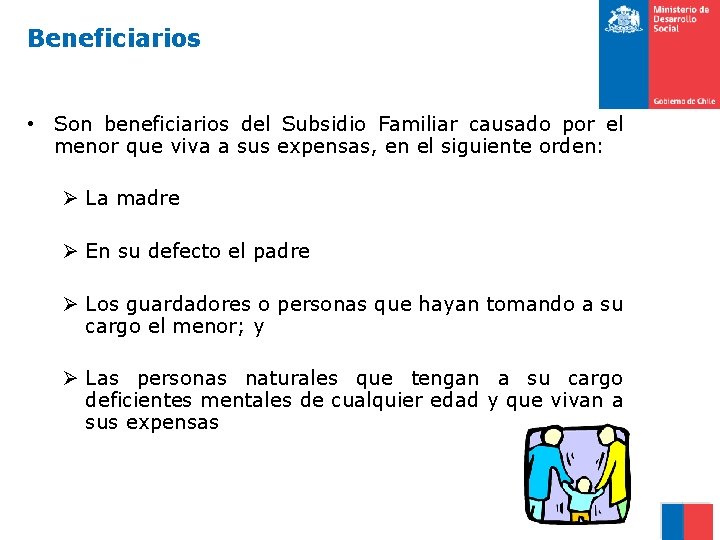 Beneficiarios

Ministerio de Desarrollo Social

Gobierno de Chile

• Son beneficiarios del Subsidio Familiar causado por el menor que viva a sus expensas, en el siguiente orden:

➢ La madre

➢ En su defecto el padre

➢ Los guardadores o personas que hayan tomando a su cargo el menor; y

➢ Las personas naturales que tengan a su cargo deficientes mentales de cualquier edad y que vivan a sus expensas